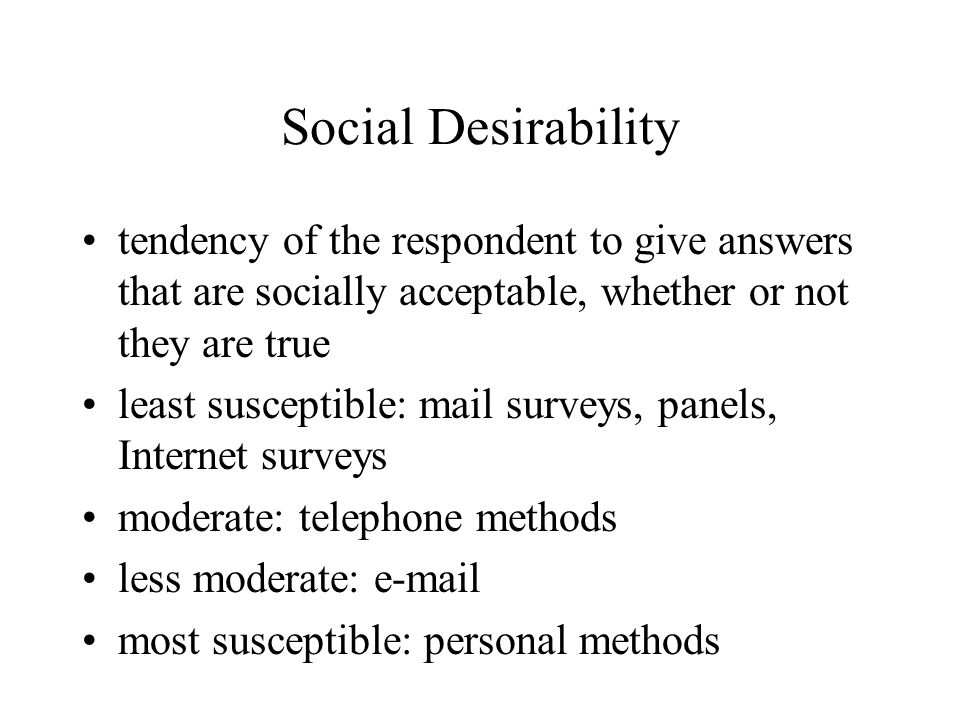 Social Desirability

• tendency of the respondent to give answers that are socially acceptable, whether or not they are true
• least susceptible: mail surveys, panels, Internet surveys
• moderate: telephone methods
• less moderate: e-mail
• most susceptible: personal methods